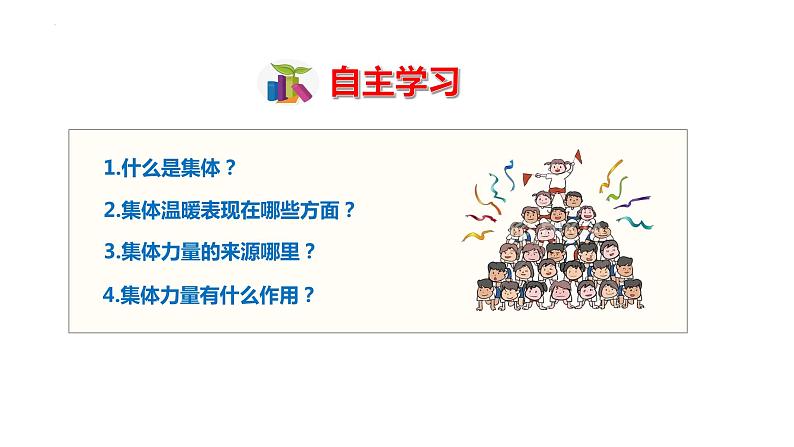 自主学习

1.什么是集体？

2.集体温暖表现在哪些方面？

3.集体力量的来源哪里？

4.集体力量有什么作用？